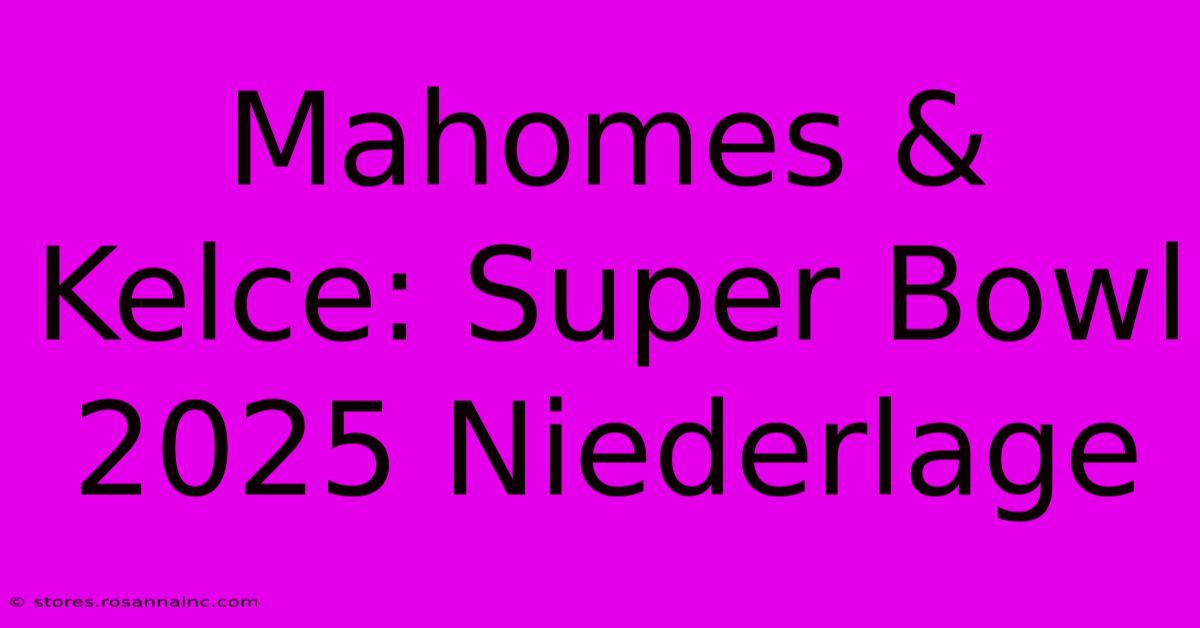 Mahomes & Kelce: Super Bowl 2025 Niederlage

© stores.rosannainc.com